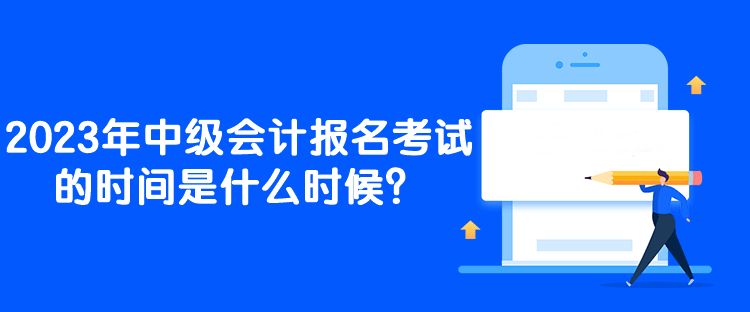 2023年中级会计报名考试的时间是什么时候?